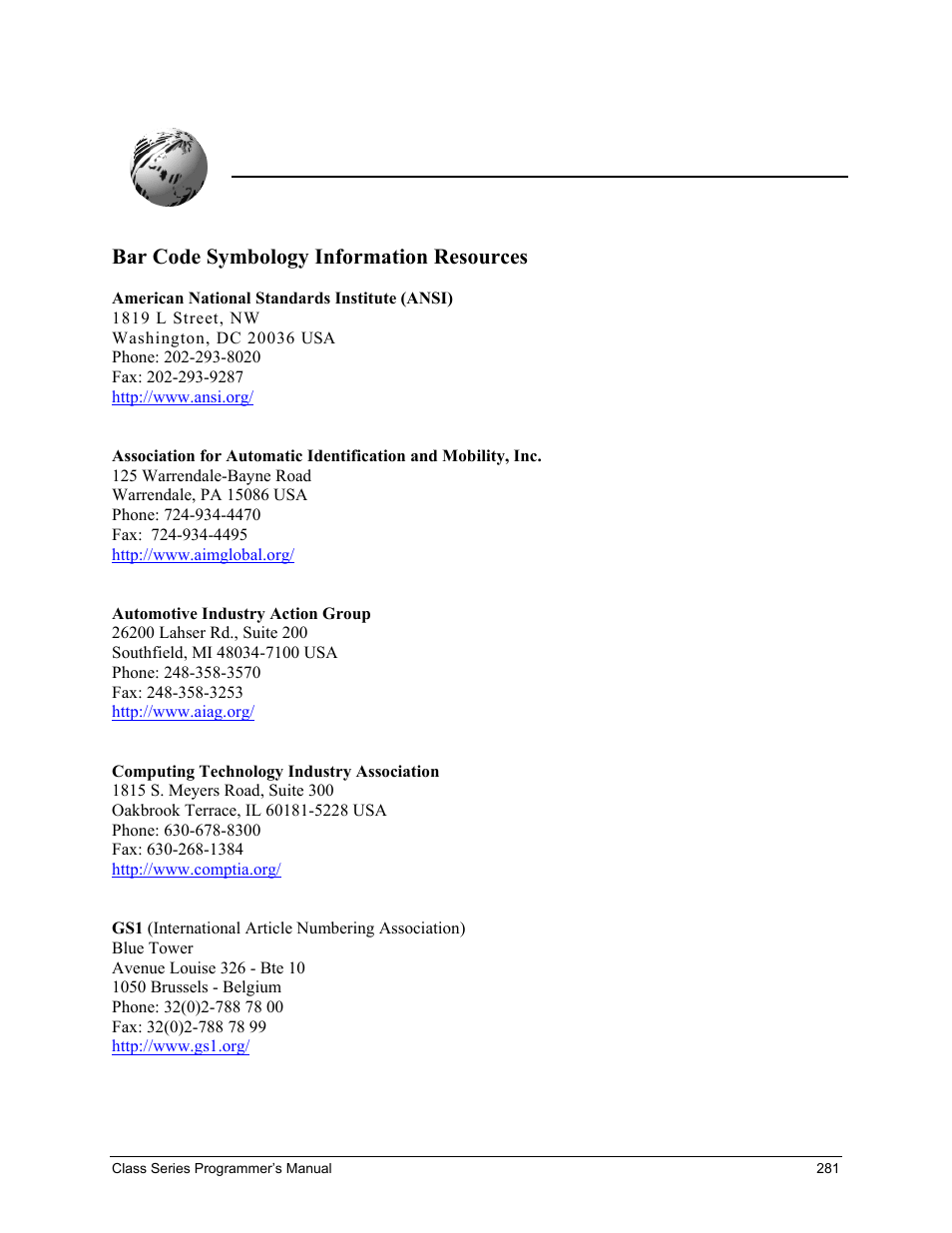 Bar Code Symbology Information Resources

American National Standards Institute (ANSI)
1819 L Street, NW
Washington, DC 20036 USA
Phone: 202-293-8020
Fax: 202-293-9287
http://www.ansi.org/

Association for Automatic Identification and Mobility, Inc.
125 Warrendale-Bayne Road
Warrendale, PA 15086 USA
Phone: 724-934-4470
Fax: 724-934-4495
http://www.aimglobal.org/

Automotive Industry Action Group
26200 Lahser Rd., Suite 200
Southfield, MI 48034-7100 USA
Phone: 248-358-3570
Fax: 248-358-3253
http://www.aiag.org/

Computing Technology Industry Association
1815 S. Meyers Road, Suite 300
Oakbrook Terrace, IL 60181-5228 USA
Phone: 630-678-8300
Fax: 630-268-1384
http://www.comptia.org/

GS1 (International Article Numbering Association)
Blue Tower
Avenue Louise 326 - Bte 10
1050 Brussels - Belgium
Phone: 32(0)2-788 78 00
Fax: 32(0)2-788 78 99
http://www.gs1.org/

Class Series Programmer's Manual 281